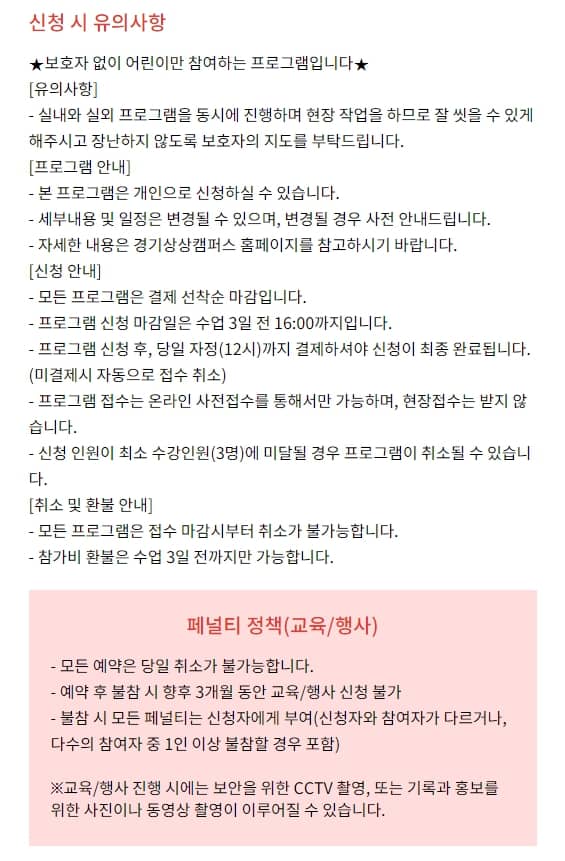 신청 시 유의사항

★보호자 없이 어린이만 참여하는 프로그램입니다★
[유의사항]
- 실내와 실외 프로그램을 동시에 진행하며 현장 작업을 하므로 잘 씻을 수 있게 해주시고 장난하지 않도록 보호자의 지도를 부탁드립니다.
[프로그램 안내]
- 본 프로그램은 개인으로 신청하실 수 있습니다.
- 세부내용 및 일정은 변경될 수 있으며, 변경될 경우 사전 안내드립니다.
- 자세한 내용은 경기상상캠퍼스 홈페이지를 참고하시기 바랍니다.
[신청 안내]
- 모든 프로그램은 결제 선착순 마감입니다.
- 프로그램 신청 마감일은 수업 3일 전 16:00까지입니다.
- 프로그램 신청 후, 당일 자정(12시)까지 결제하셔야 신청이 최종 완료됩니다. (미결제시 자동으로 접수 취소)
- 프로그램 접수는 온라인 사전접수를 통해서만 가능하며, 현장접수는 받지 않습니다.
- 신청 인원이 최소 수강인원(3명)에 미달될 경우 프로그램이 취소될 수 있습니다.
[취소 및 환불 안내]
- 모든 프로그램은 접수 마감시부터 취소가 불가능합니다.
- 참가비 환불은 수업 3일 전까지만 가능합니다.

페널티 정책(교육/행사)

- 모든 예약은 당일 취소가 불가능합니다.
- 예약 후 불참 시 향후 3개월 동안 교육/행사 신청 불가
- 불참 시 모든 페널티는 신청자에게 부여(신청자와 참여자가 다르거나, 다수의 참여자 중 1인 이상 불참할 경우 포함)

※교육/행사 진행 시에는 보안을 위한 CCTV 촬영, 또는 기록과 홍보를 위한 사진이나 동영상 촬영이 이루어질 수 있습니다.